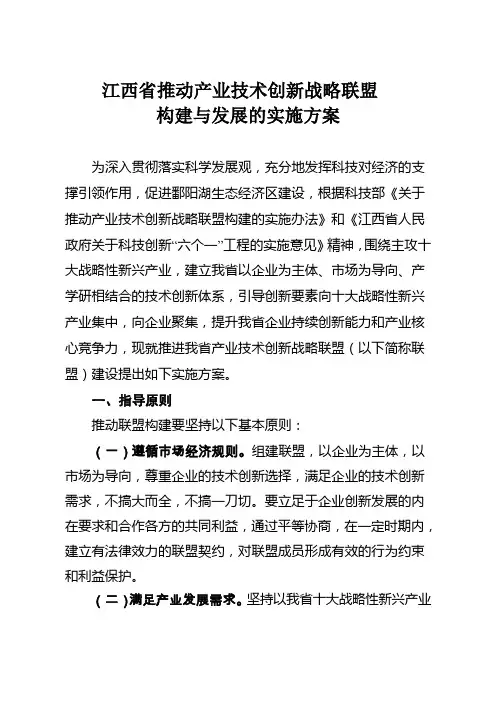 江西省推动产业技术创新战略联盟
构建与发展的实施方案

为深入贯彻落实科学发展观，充分地发挥科技对经济的支撑引领作用，促进鄱阳湖生态经济区建设，根据科技部《关于推动产业技术创新战略联盟构建的实施办法》和《江西省人民政府关于科技创新“六个一”工程的实施意见》精神，围绕主攻十大战略性新兴产业，建立我省以企业为主体、市场为导向、产学研相结合的技术创新体系，引导创新要素向十大战略性新兴产业集中，向企业聚集，提升我省企业持续创新能力和产业核心竞争力，现就推进我省产业技术创新战略联盟（以下简称联盟）建设提出如下实施方案。

一、指导原则

推动联盟构建要坚持以下基本原则：

（一）遵循市场经济规则。组建联盟，以企业为主体，以市场为导向，尊重企业的技术创新选择，满足企业的技术创新需求，不搞大而全，不搞一刀切。要立足于企业创新发展的内在要求和合作各方的共同利益，通过平等协商，在一定时期内，建立有法律效力的联盟契约，对联盟成员形成有效的行为约束和利益保护。

（二）满足产业发展需求。坚持以我省十大战略性新兴产业